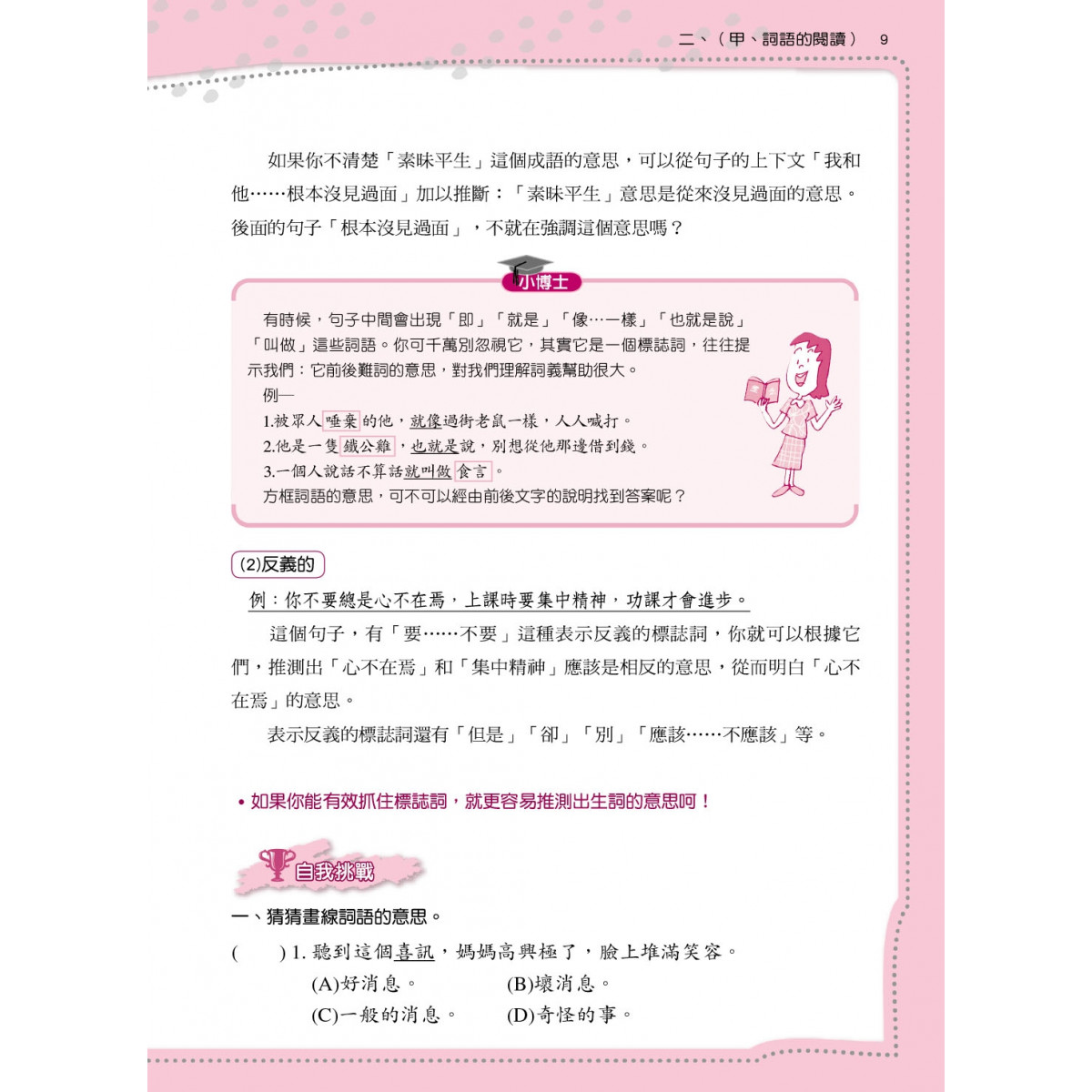 二、（甲、詞語的閱讀）　9

如果你不清楚「素昧平生」這個成語的意思，可以從句子的上下文「我和他……根本沒見過面」加以推斷：「素昧平生」意思是從來沒見過面的意思。後面的句子「根本沒見過面」，不就在強調這個意思嗎？

小博士

有時候，句子中間會出現「即」「就是」「像…一樣」「也就是說」「叫做」這些詞語。你可千萬別忽視它，其實它是一個標誌詞，往往提示我們：它前後難詞的意思，對我們理解詞義幫助很大。

例—

1.被眾人唾棄的他，就像過街老鼠一樣，人人喊打。

2.他是一隻鐵公雞，也就是說，別想從他那邊借到錢。

3.一個人說話不算話就叫做食言。

方框詞語的意思，可不可以經由前後文字的說明找到答案呢？

(2)反義的

例：你不要總是心不在焉，上課時要集中精神，功課才會進步。

這個句子，有「要……不要」這種表示反義的標誌詞，你就可以根據它們，推測出「心不在焉」和「集中精神」應該是相反的意思，從而明白「心不在焉」的意思。

表示反義的標誌詞還有「但是」「卻」「別」「應該……不應該」等。

• 如果你能有效抓住標誌詞，就更容易推測出生詞的意思呵！

自我挑戰

一、猜猜畫線詞語的意思。

(　　) 1. 聽到這個喜訊，媽媽高興極了，臉上堆滿笑容。

(A)好消息。　(B)壞消息。

(C)一般的消息。　(D)奇怪的事。